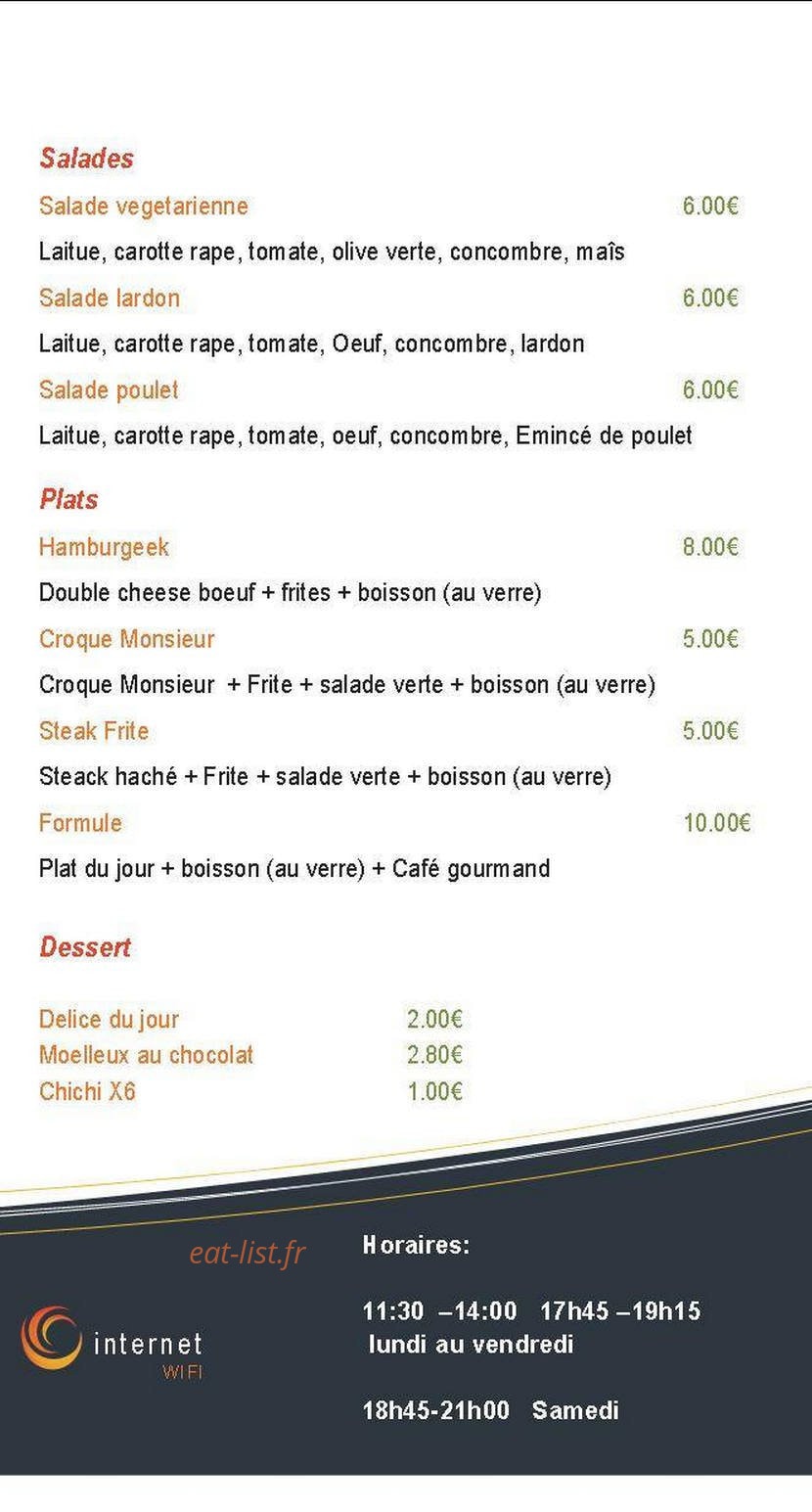 Salades

Salade vegetarienne 6.00€

Laitue, carotte rape, tomate, olive verte, concombre, maîs

Salade lardon 6.00€

Laitue, carotte rape, tomate, Oeuf, concombre, lardon

Salade poulet 6.00€

Laitue, carotte rape, tomate, oeuf, concombre, Emincé de poulet

Plats

Hamburgeek 8.00€

Double cheese boeuf + frites + boisson (au verre)

Croque Monsieur 5.00€

Croque Monsieur + Frite + salade verte + boisson (au verre)

Steak Frite 5.00€

Steack haché + Frite + salade verte + boisson (au verre)

Formule 10.00€

Plat du jour + boisson (au verre) + Café gourmand

Dessert

Delice du jour 2.00€
Moelleux au chocolat 2.80€
Chichi X6 1.00€

eat-list.fr

internet
WIFI

Horaires:

11:30 –14:00 17h45 –19h15
lundi au vendredi

18h45-21h00 Samedi